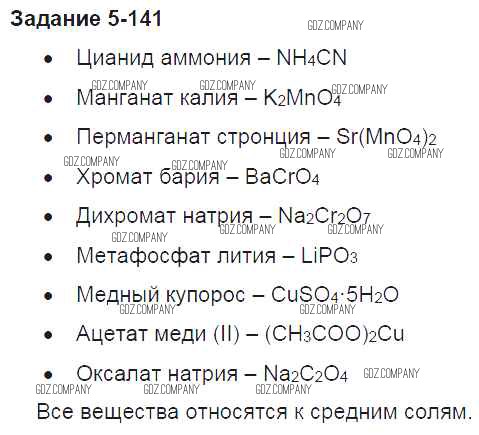 Задание 5-141

• Цианид аммония – $NH_4CN$
• Манганат калия – $K_2MnO_4$
• Перманганат стронция – $Sr(MnO_4)_2$
• Хромат бария – $BaCrO_4$
• Дихромат натрия – $Na_2Cr_2O_7$
• Метафосфат лития – $LiPO_3$
• Медный купорос – $CuSO_4 \cdot 5H_2O$
• Ацетат меди (II) – $(CH_3COO)_2Cu$
• Оксалат натрия – $Na_2C_2O_4$

Все вещества относятся к средним солям.

GDZ.COMPANY